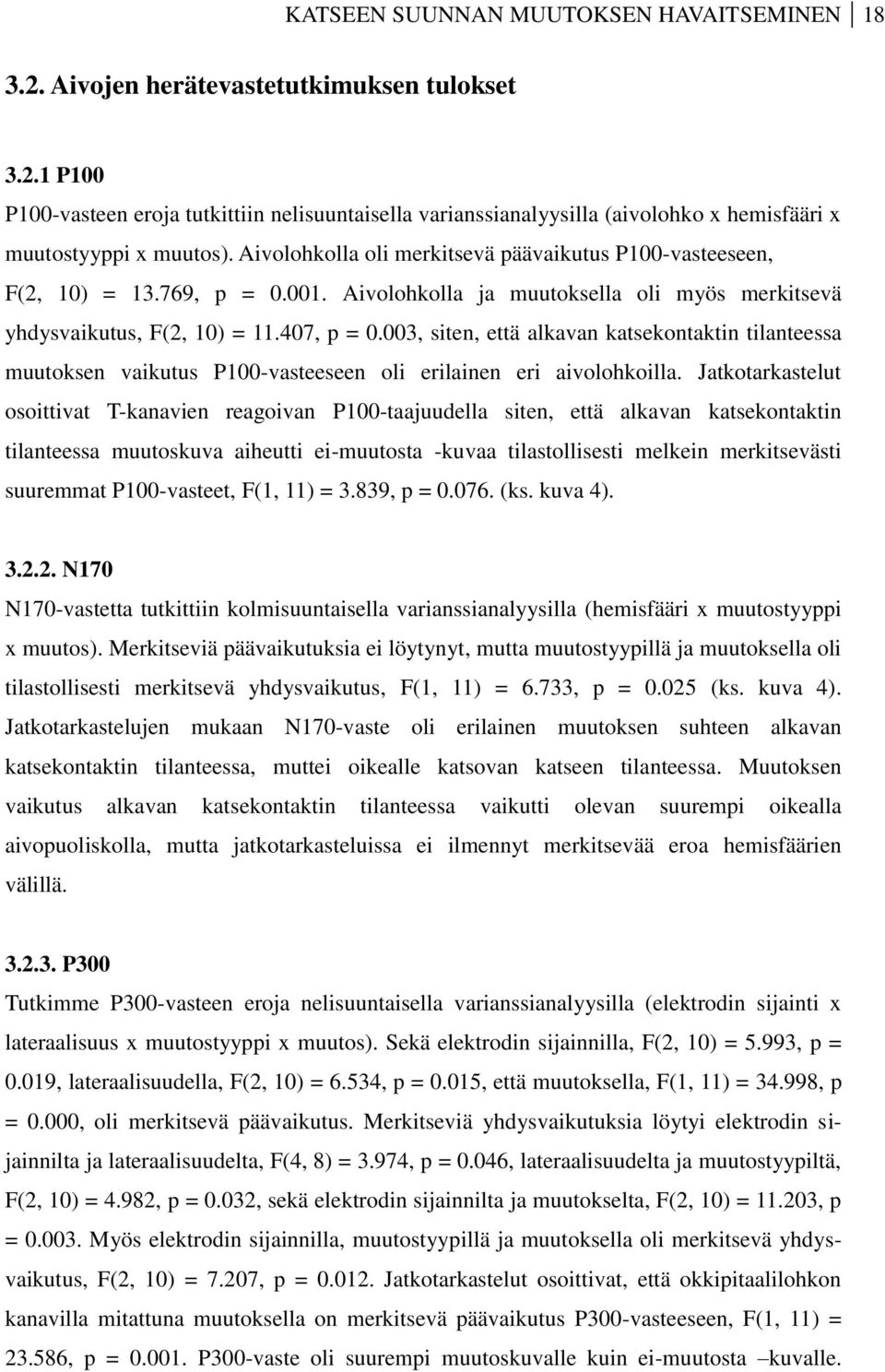 KATSEEN SUUNNAN MUUTOKSEN HAVAITSEMINEN 18

3.2. Aivojen herätevastetutkimuksen tulokset

3.2.1 P100

P100-vasteen eroja tutkittiin nelisuuntaisella varianssianalyysilla (aivolohko x hemisfääri x muutostyyppi x muutos). Aivolohkolla oli merkitsevä päävaikutus P100-vasteeseen, F(2, 10) = 13.769, p = 0.001. Aivolohkolla ja muutoksella oli myös merkitsevä yhdysvaikutus, F(2, 10) = 11.407, p = 0.003, siten, että alkavan katsekontaktin tilanteessa muutoksen vaikutus P100-vasteeseen oli erilainen eri aivolohkoilla. Jatkotarkastelut osoittivat T-kanavien reagoivan P100-taajuudella siten, että alkavan katsekontaktin tilanteessa muutoskuva aiheutti ei-muutosta -kuvaa tilastollisesti melkein merkitsevästi suuremmat P100-vasteet, F(1, 11) = 3.839, p = 0.076. (ks. kuva 4).

3.2.2. N170

N170-vastetta tutkittiin kolmisuuntaisella varianssianalyysilla (hemisfääri x muutostyyppi x muutos). Merkitseviä päävaikutuksia ei löytynyt, mutta muutostyypillä ja muutoksella oli tilastollisesti merkitsevä yhdysvaikutus, F(1, 11) = 6.733, p = 0.025 (ks. kuva 4). Jatkotarkastelujen mukaan N170-vaste oli erilainen muutoksen suhteen alkavan katsekontaktin tilanteessa, muttei oikealle katsovan katseen tilanteessa. Muutoksen vaikutus alkavan katsekontaktin tilanteessa vaikutti olevan suurempi oikealla aivopuoliskolla, mutta jatkotarkasteluissa ei ilmennyt merkitsevää eroa hemisfäärien välillä.

3.2.3. P300

Tutkimme P300-vasteen eroja nelisuuntaisella varianssianalyysilla (elektrodin sijainti x lateraalisuus x muutostyyppi x muutos). Sekä elektrodin sijainnilla, F(2, 10) = 5.993, p = 0.019, lateraalisuudella, F(2, 10) = 6.534, p = 0.015, että muutoksella, F(1, 11) = 34.998, p = 0.000, oli merkitsevä päävaikutus. Merkitseviä yhdysvaikutuksia löytyi elektrodin sijainnilta ja lateraalisuudelta, F(4, 8) = 3.974, p = 0.046, lateraalisuudelta ja muutostyypiltä, F(2, 10) = 4.982, p = 0.032, sekä elektrodin sijainnilta ja muutokselta, F(2, 10) = 11.203, p = 0.003. Myös elektrodin sijainnilla, muutostyypillä ja muutoksella oli merkitsevä yhdysvaikutus, F(2, 10) = 7.207, p = 0.012. Jatkotarkastelut osoittivat, että okkipitaalilohkon kanavilla mitattuna muutoksella on merkitsevä päävaikutus P300-vasteeseen, F(1, 11) = 23.586, p = 0.001. P300-vaste oli suurempi muutoskuvalle kuin ei-muutosta –kuvalle.